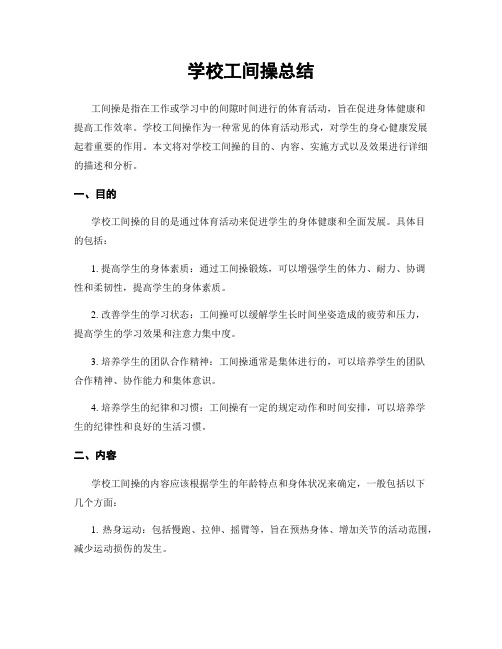 学校工间操总结

工间操是指在工作或学习中的间隙时间进行的体育活动，旨在促进身体健康和提高工作效率。学校工间操作为一种常见的体育活动形式，对学生的身心健康发展起着重要的作用。本文将对学校工间操的目的、内容、实施方式以及效果进行详细的描述和分析。

一、目的

学校工间操的目的是通过体育活动来促进学生的身体健康和全面发展。具体目的包括：

1. 提高学生的身体素质：通过工间操锻炼，可以增强学生的体力、耐力、协调性和柔韧性，提高学生的身体素质。

2. 改善学生的学习状态：工间操可以缓解学生长时间坐姿造成的疲劳和压力，提高学生的学习效果和注意力集中度。

3. 培养学生的团队合作精神：工间操通常是集体进行的，可以培养学生的团队合作精神、协作能力和集体意识。

4. 培养学生的纪律和习惯：工间操有一定的规定动作和时间安排，可以培养学生的纪律性和良好的生活习惯。

二、内容

学校工间操的内容应该根据学生的年龄特点和身体状况来确定，一般包括以下几个方面：

1. 热身运动：包括慢跑、拉伸、摇臂等，旨在预热身体、增加关节的活动范围，减少运动损伤的发生。